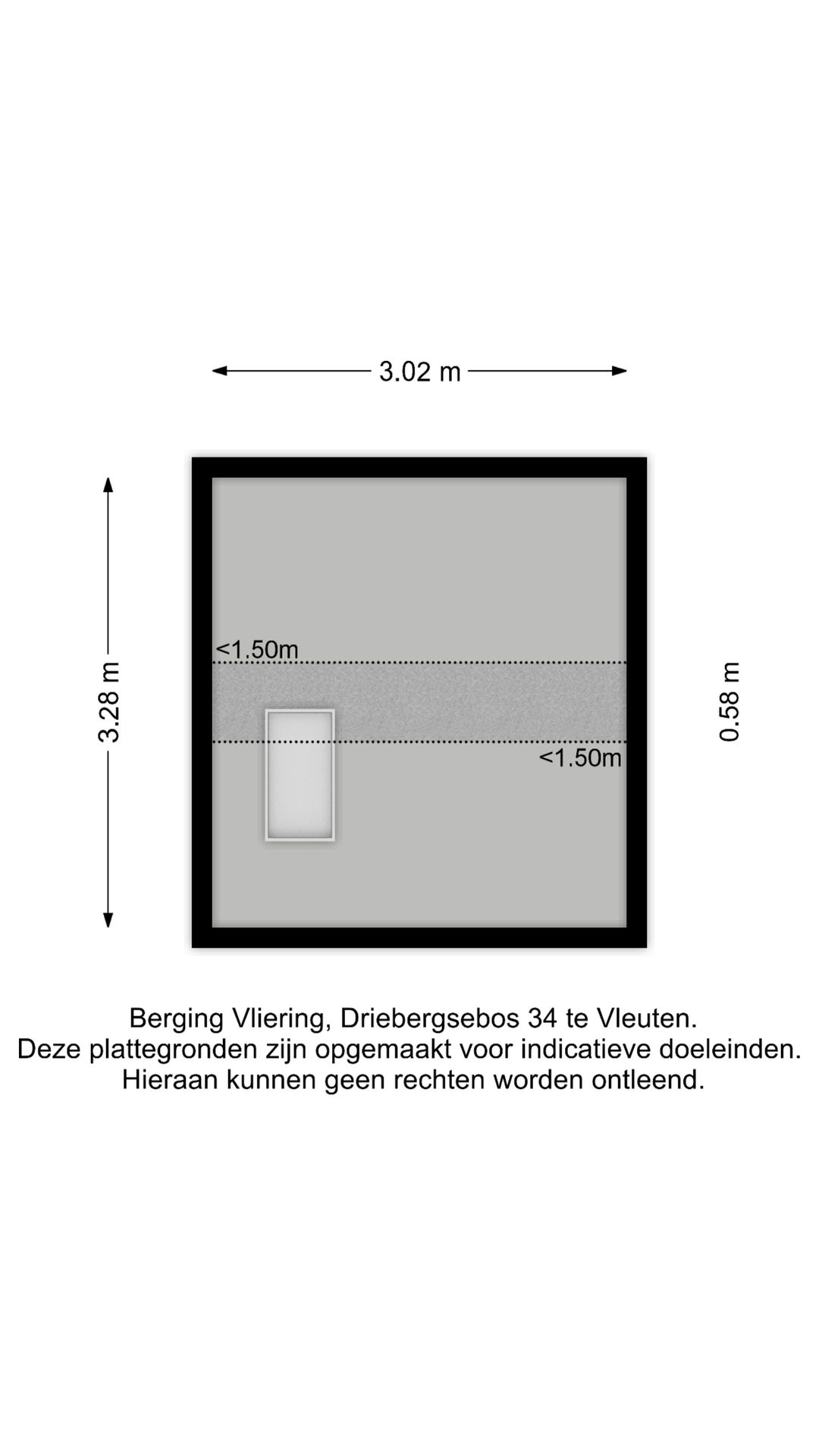 3.02 m

3.28 m

<1.50m

<1.50m

0.58 m

Berging Vliering, Driebergsebos 34 te Vleuten.
Deze plattegronden zijn opgemaakt voor indicatieve doeleinden.
Hieraan kunnen geen rechten worden ontleend.